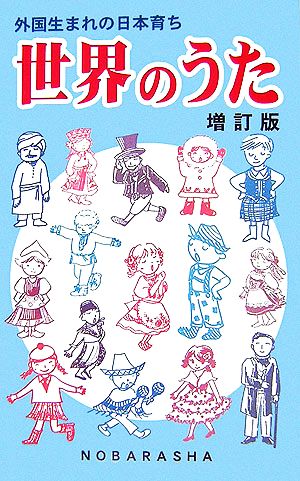 外国生まれの日本育ち
世界のうた
増訂版

NOBARASHA